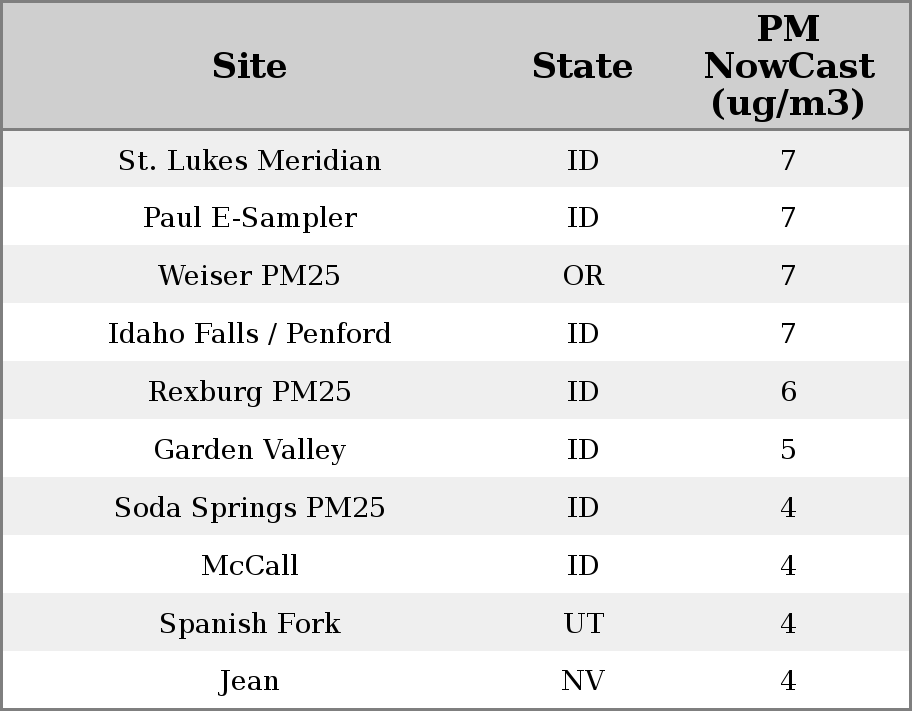 | Site | State | PM NowCast (ug/m3) |
|---|---|---|
| St. Lukes Meridian | ID | 7 |
| Paul E-Sampler | ID | 7 |
| Weiser PM25 | OR | 7 |
| Idaho Falls / Penford | ID | 7 |
| Rexburg PM25 | ID | 6 |
| Garden Valley | ID | 5 |
| Soda Springs PM25 | ID | 4 |
| McCall | ID | 4 |
| Spanish Fork | UT | 4 |
| Jean | NV | 4 |